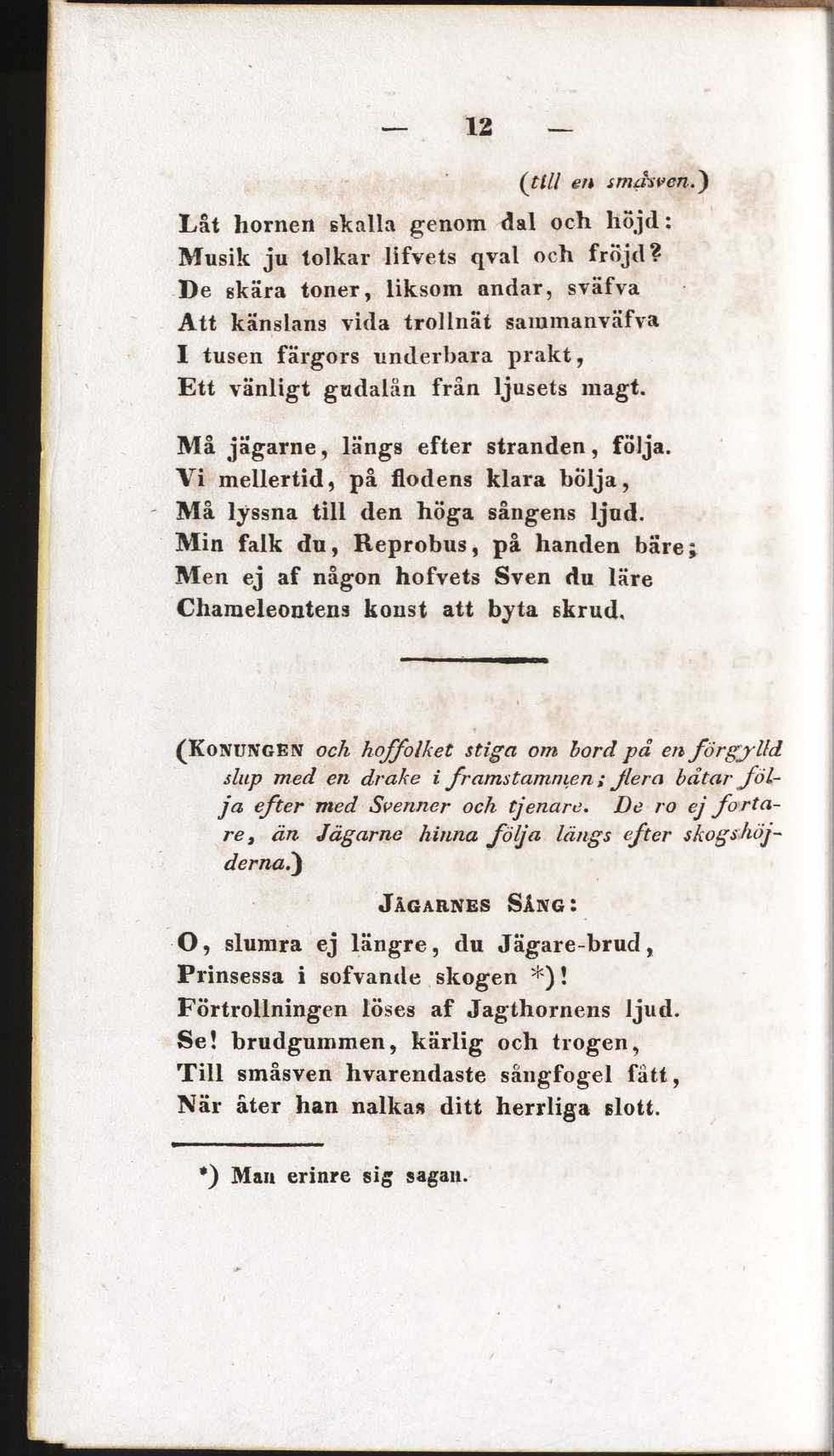 — 12 —

(till en småsven.)

Låt hornen skalla genom dal och höjd:
Musik ju tolkar lifvets qval och fröjd?
De skära toner, liksom andar, sväfva
Att känslans vida trollnät sammanväfva
I tusen färgors underbara prakt,
Ett vänligt gudalån från ljusets magt.

Må jägarne, längs efter stranden, följa.
Vi mellertid, på flodens klara bölja,
Må lyssna till den höga sångens ljud.
Min falk du, Reprobus, på handen bäre;
Men ej af någon hofvets Sven du läre
Chameleontens konst att byta skrud.

(Konungen och hoffolket stiga om bord på en förgylld slup med en drake i framstammen; flera båtar följa efter med Svenner och tjenare. De ro ej fortare, än Jägarne hinna följa längs efter skogshöjderna.)

Jägarnes Sång:

O, slumra ej längre, du Jägare-brud,
Prinsessa i sofvande skogen *)!
Förtrollningen löses af Jagthornens ljud.
Se! brudgummen, kärlig och trogen,
Till småsven hvarendaste sångfogel fått,
När åter han nalkas ditt herrliga slott.

*) Man erinre sig sagan.